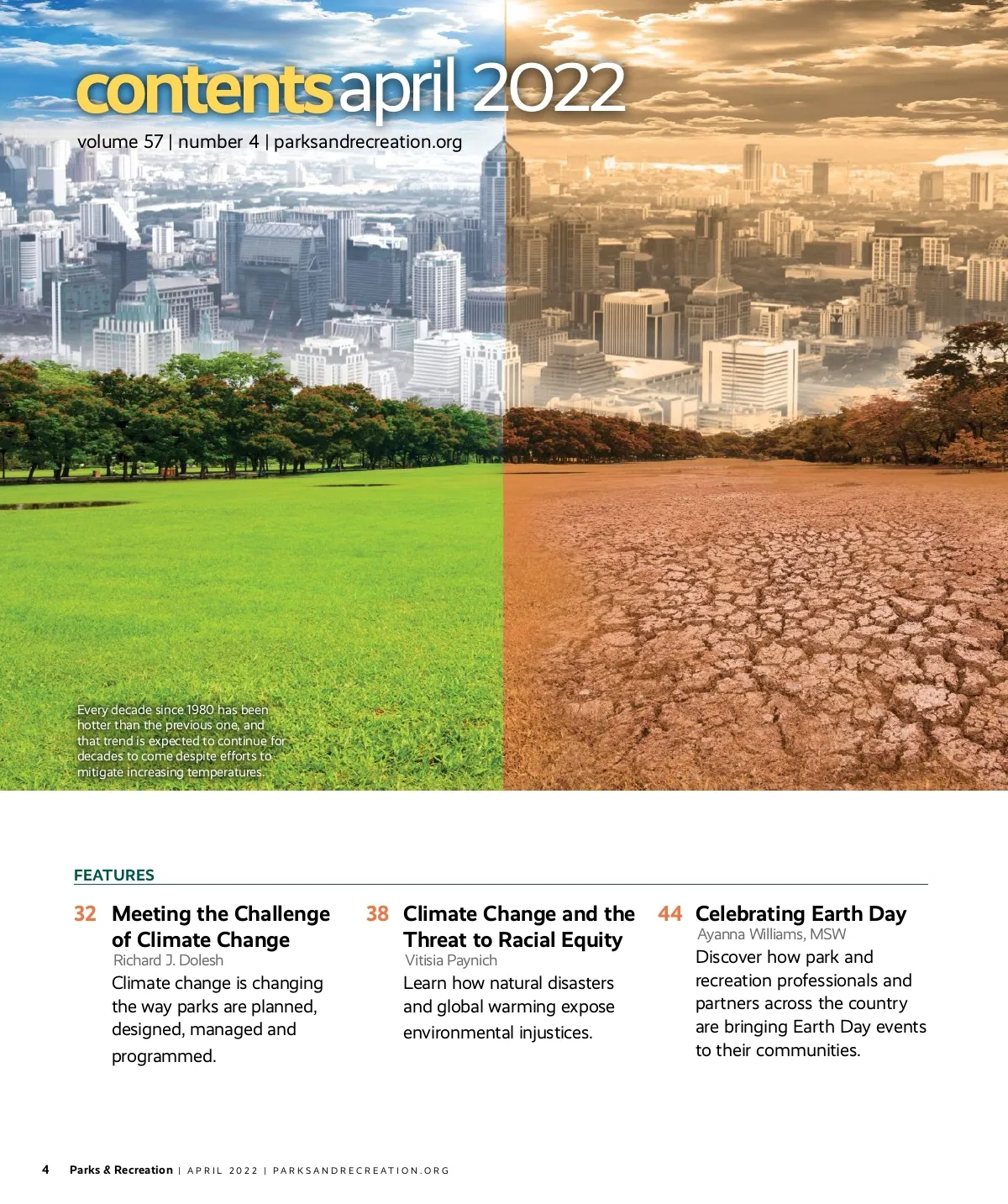 contents april 2022
volume 57 | number 4 | parksandrecreation.org

Every decade since 1980 has been hotter than the previous one, and that trend is expected to continue for decades to come despite efforts to mitigate increasing temperatures.

FEATURES

32 Meeting the Challenge of Climate Change
Richard J. Dolesh
Climate change is changing the way parks are planned, designed, managed and programmed.

38 Climate Change and the Threat to Racial Equity
Vitisia Paynich
Learn how natural disasters and global warming expose environmental injustices.

44 Celebrating Earth Day
Ayanna Williams, MSW
Discover how park and recreation professionals and partners across the country are bringing Earth Day events to their communities.

4 Parks & Recreation | APRIL 2022 | PARKSANDRECREATION.ORG